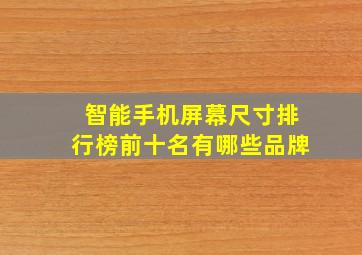 智能手机屏幕尺寸排行榜前十名有哪些品牌